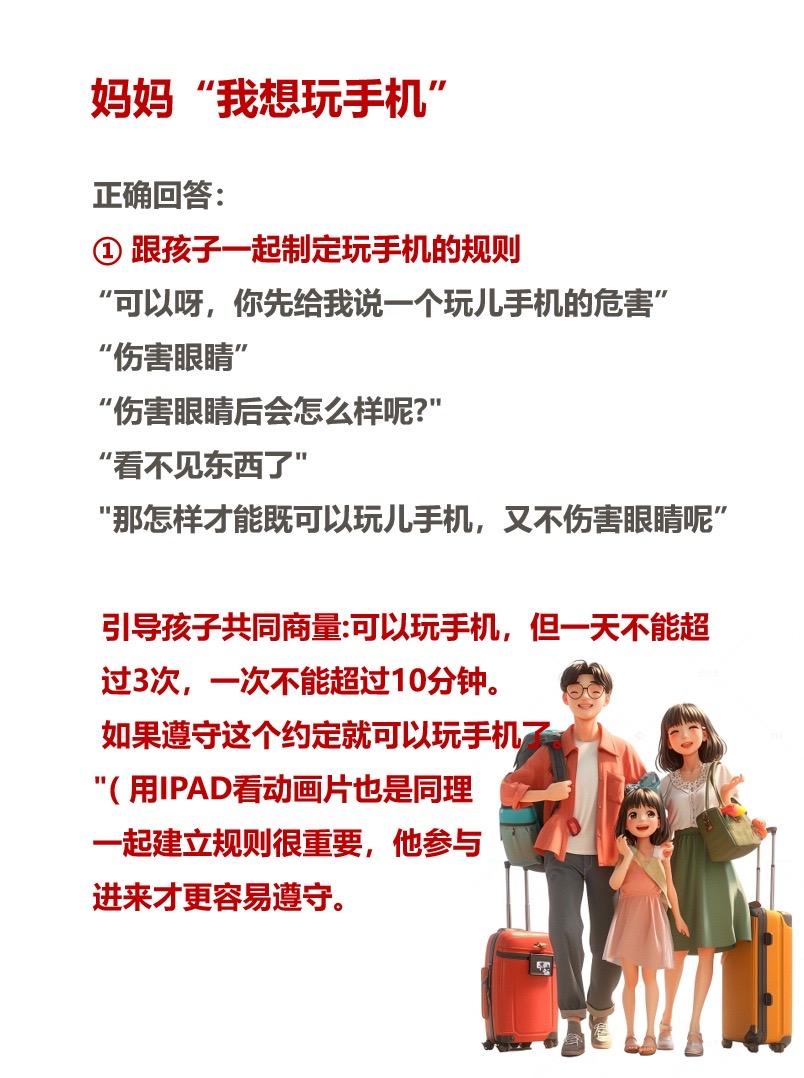 妈妈“我想玩手机”

正确回答:
① 跟孩子一起制定玩手机的规则
“可以呀，你先给我说一个玩儿手机的危害”
“伤害眼睛”
“伤害眼睛后会怎么样呢?"
“看不见东西了"
"那怎样才能既可以玩儿手机，又不伤害眼睛呢”

引导孩子共同商量:可以玩手机，但一天不能超过3次，一次不能超过10分钟。
如果遵守这个约定就可以玩手机了。
"( 用IPAD看动画片也是同理
一起建立规则很重要，他参与进来才更容易遵守。